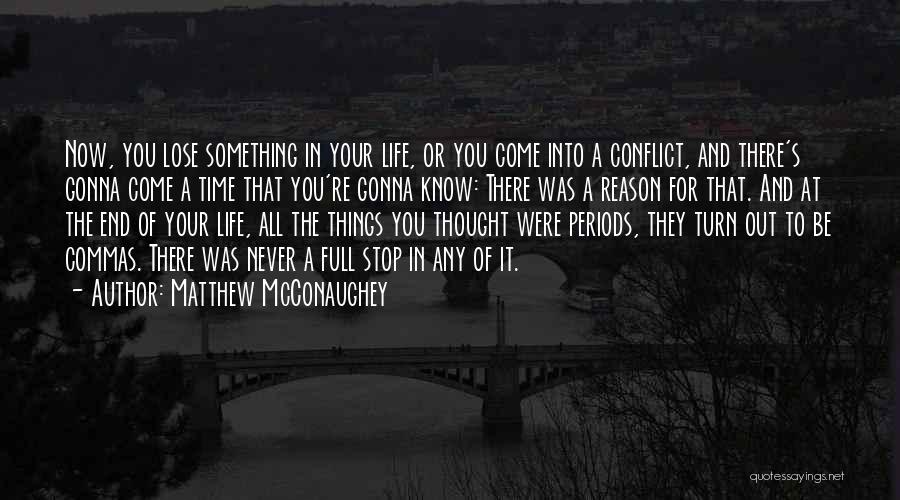 Now, you lose something in your life, or you come into a conflict, and there's gonna come a time that you're gonna know: There was a reason for that. And at the end of your life, all the things you thought were periods, they turn out to be commas. There was never a full stop in any of it.
- Author: Matthew McConaughey

quotessayings.net